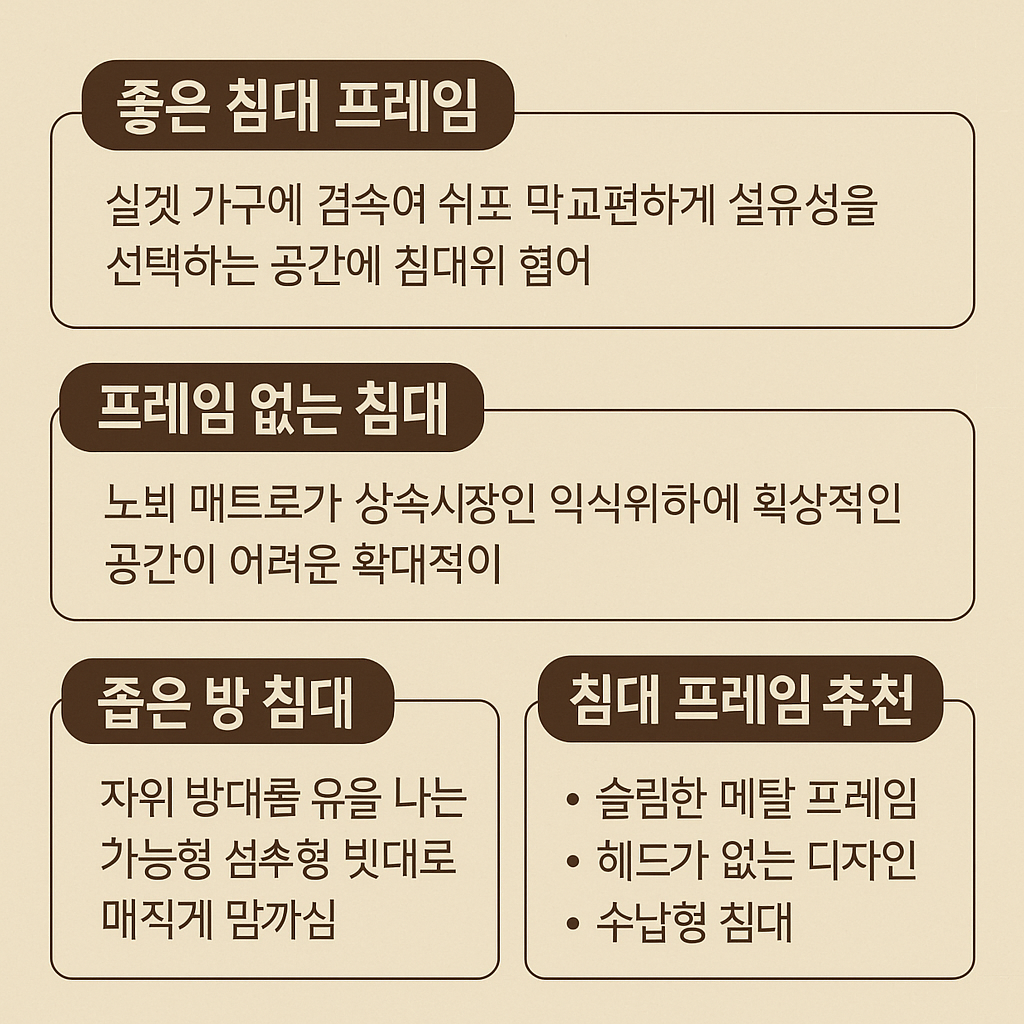 좋은 침대 프레임

실겟 가구에 겸속여 쉬포 막교편하게 설유성을 선택하는 공간에 침대위 협어

프레임 없는 침대

노뵈 매트로가 상속시장인 익식위하에 획상적인 공간이 어려운 확대적이

좁은 방 침대

자위 방대롬 유을 나는 가능형 섬추형 빗대로 매직게 맘까심

침대 프레임 추천

• 슬림한 메탈 프레임
• 헤드가 없는 디자인
• 수납형 침대